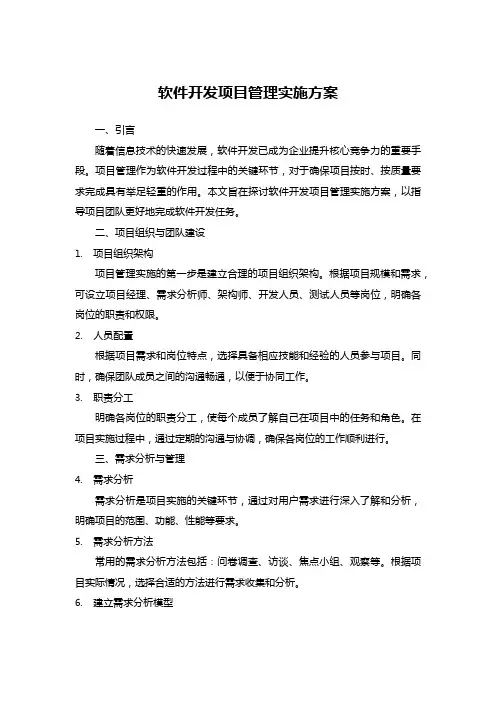 软件开发项目管理实施方案

一、引言

随着信息技术的快速发展，软件开发已成为企业提升核心竞争力的重要手段。项目管理作为软件开发过程中的关键环节，对于确保项目按时、按质量要求完成具有举足轻重的作用。本文旨在探讨软件开发项目管理实施方案，以指导项目团队更好地完成软件开发任务。

二、项目组织与团队建设

1. 项目组织架构

项目管理实施的第一步是建立合理的项目组织架构。根据项目规模和需求，可设立项目经理、需求分析师、架构师、开发人员、测试人员等岗位，明确各岗位的职责和权限。

2. 人员配置

根据项目需求和岗位特点，选择具备相应技能和经验的人员参与项目。同时，确保团队成员之间的沟通畅通，以便于协同工作。

3. 职责分工

明确各岗位的职责分工，使每个成员了解自己在项目中的任务和角色。在项目实施过程中，通过定期的沟通与协调，确保各岗位的工作顺利进行。

三、需求分析与管理

4. 需求分析

需求分析是项目实施的关键环节，通过对用户需求进行深入了解和分析，明确项目的范围、功能、性能等要求。

5. 需求分析方法

常用的需求分析方法包括：问卷调查、访谈、焦点小组、观察等。根据项目实际情况，选择合适的方法进行需求收集和分析。

6. 建立需求分析模型